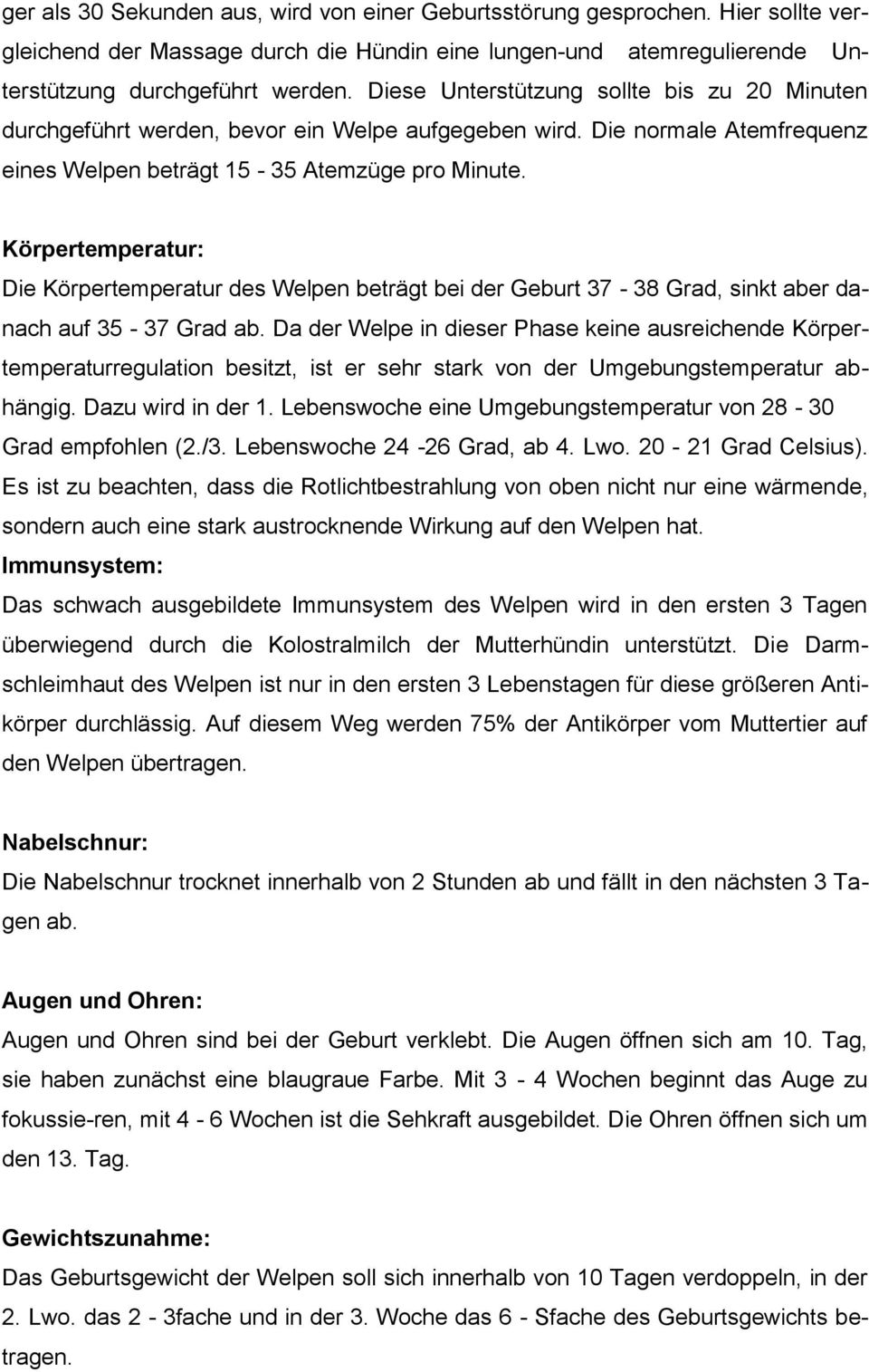 ger als 30 Sekunden aus, wird von einer Geburtsstörung gesprochen. Hier sollte vergleichend der Massage durch die Hündin eine lungen-und atemregulierende Unterstützung durchgeführt werden. Diese Unterstützung sollte bis zu 20 Minuten durchgeführt werden, bevor ein Welpe aufgegeben wird. Die normale Atemfrequenz eines Welpen beträgt 15 - 35 Atemzüge pro Minute.

Körpertemperatur:
Die Körpertemperatur des Welpen beträgt bei der Geburt 37 - 38 Grad, sinkt aber danach auf 35 - 37 Grad ab. Da der Welpe in dieser Phase keine ausreichende Körpertemperaturregulation besitzt, ist er sehr stark von der Umgebungstemperatur abhängig. Dazu wird in der 1. Lebenswoche eine Umgebungstemperatur von 28 - 30 Grad empfohlen (2./3. Lebenswoche 24 -26 Grad, ab 4. Lwo. 20 - 21 Grad Celsius). Es ist zu beachten, dass die Rotlichtbestrahlung von oben nicht nur eine wärmende, sondern auch eine stark austrocknende Wirkung auf den Welpen hat.
Immunsystem:
Das schwach ausgebildete Immunsystem des Welpen wird in den ersten 3 Tagen überwiegend durch die Kolostralmilch der Mutterhündin unterstützt. Die Darmschleimhaut des Welpen ist nur in den ersten 3 Lebenstagen für diese größeren Antikörper durchlässig. Auf diesem Weg werden 75% der Antikörper vom Muttertier auf den Welpen übertragen.

Nabelschnur:
Die Nabelschnur trocknet innerhalb von 2 Stunden ab und fällt in den nächsten 3 Tagen ab.

Augen und Ohren:
Augen und Ohren sind bei der Geburt verklebt. Die Augen öffnen sich am 10. Tag, sie haben zunächst eine blaugraue Farbe. Mit 3 - 4 Wochen beginnt das Auge zu fokussie-ren, mit 4 - 6 Wochen ist die Sehkraft ausgebildet. Die Ohren öffnen sich um den 13. Tag.

Gewichtszunahme:
Das Geburtsgewicht der Welpen soll sich innerhalb von 10 Tagen verdoppeln, in der 2. Lwo. das 2 - 3fache und in der 3. Woche das 6 - Sfache des Geburtsgewichts betragen.